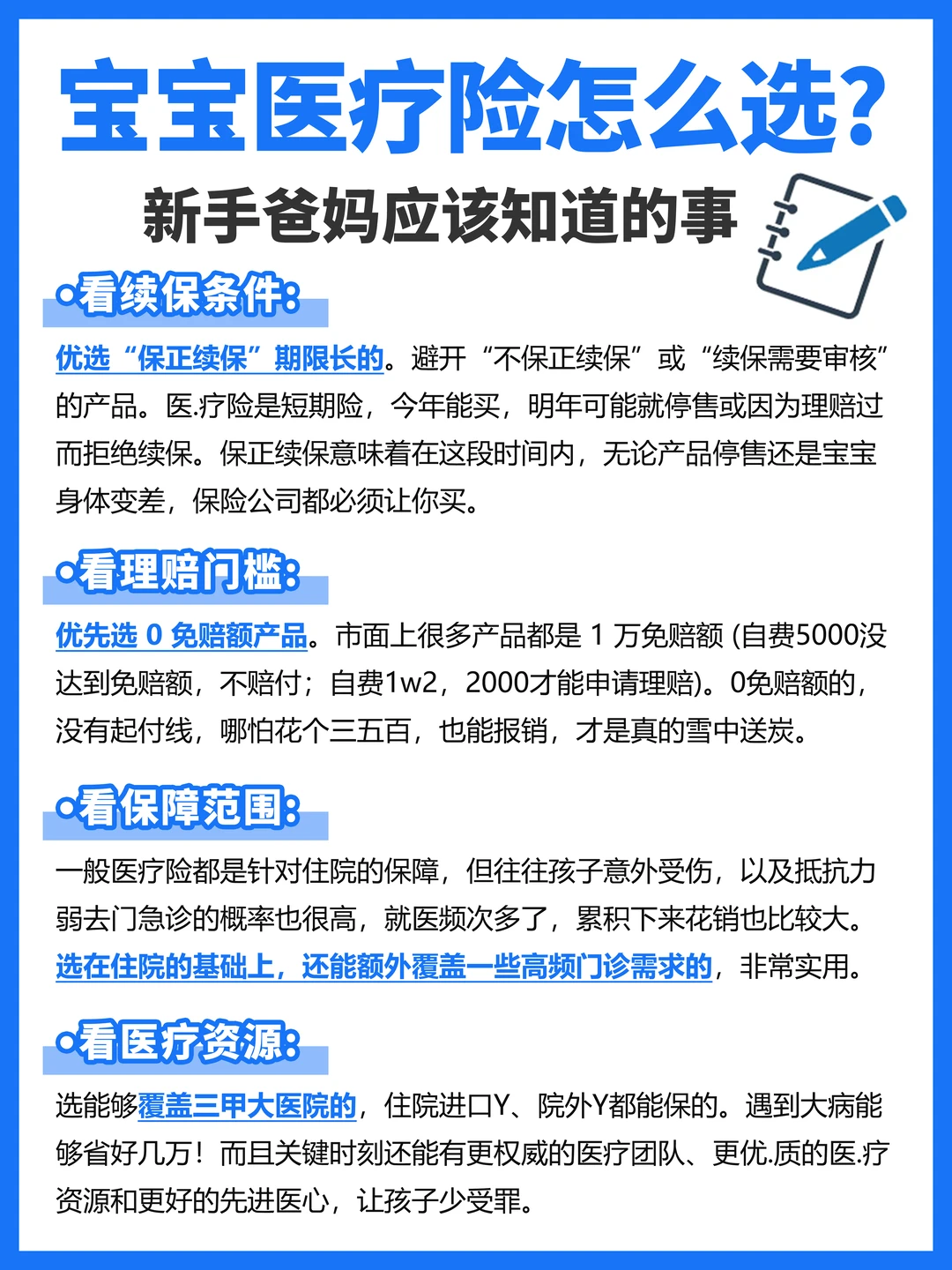 宝宝医疗险怎么选?

新手爸妈应该知道的事

•看续保条件:

优选“保正续保”期限长的。避开“不保正续保”或“续保需要审核”的产品。医.疗险是短期险，今年能买，明年可能就停售或因为理赔过而拒绝续保。保正续保意味着在这段时间内，无论产品停售还是宝宝身体变差，保险公司都必须让你买。

•看理赔门槛:

优先选 0 免赔额产品。市面上很多产品都是 1 万免赔额 (自费5000没达到免赔额，不赔付；自费1w2，2000才能申请理赔)。0免赔额的，没有起付线，哪怕花个三五百，也能报销，才是真的雪中送炭。

•看保障范围:

一般医疗险都是针对住院的保障，但往往孩子意外受伤，以及抵抗力弱去门急诊的概率也很高，就医频次多了，累积下来花销也比较大。选在住院的基础上，还能额外覆盖一些高频门诊需求的，非常实用。

•看医疗资源:

选能够覆盖三甲大医院的，住院进口Y、院外Y都能保的。遇到大病能够省好几万！而且关键时刻还能有更权威的医疗团队、更优.质的医.疗资源和更好的先进医心，让孩子少受罪。